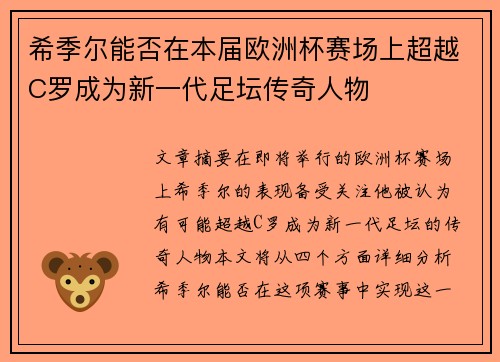 希季尔能否在本届欧洲杯赛场上超越C罗成为新一代足坛传奇人物

文章摘要在即将举行的欧洲杯赛场上希季尔的表现备受关注他被认为有可能超越C罗成为新一代足坛的传奇人物本文将从四个方面详细分析希季尔能否在这项赛事中实现这一